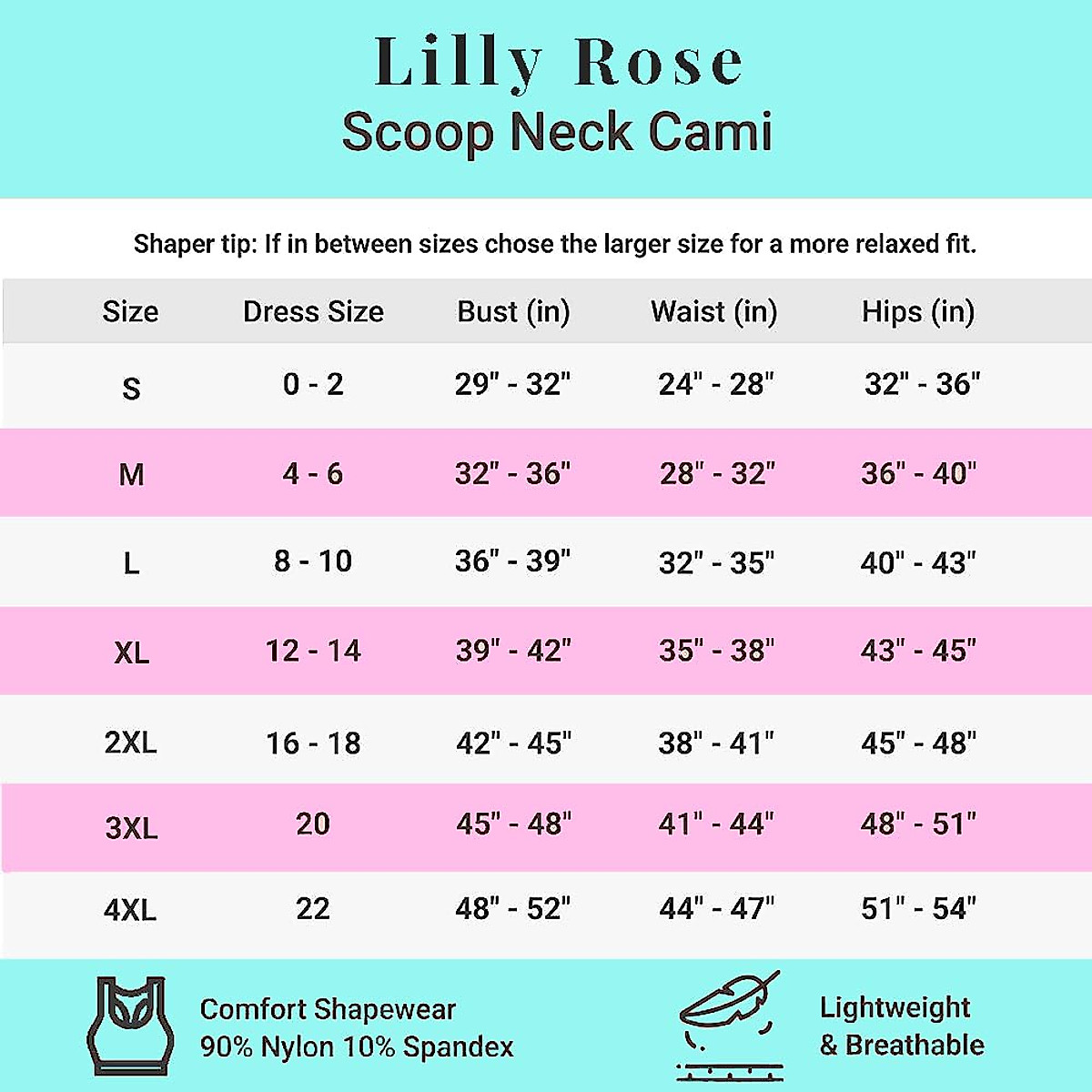 Lilly Rose
Scoop Neck Cami

Shaper tip: If in between sizes chose the larger size for a more relaxed fit.

| Size | Dress Size | Bust (in) | Waist (in) | Hips (in) |
|---|---|---|---|---|
| S | 0 - 2 | 29" - 32" | 24" - 28" | 32" - 36" |
| M | 4 - 6 | 32" - 36" | 28" - 32" | 36" - 40" |
| L | 8 - 10 | 36" - 39" | 32" - 35" | 40" - 43" |
| XL | 12 - 14 | 39" - 42" | 35" - 38" | 43" - 45" |
| 2XL | 16 - 18 | 42" - 45" | 38" - 41" | 45" - 48" |
| 3XL | 20 | 45" - 48" | 41" - 44" | 48" - 51" |
| 4XL | 22 | 48" - 52" | 44" - 47" | 51" - 54" |

Comfort Shapewear
90% Nylon 10% Spandex

Lightweight
& Breathable